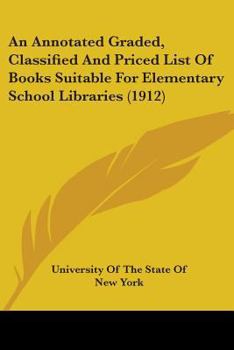 An Annotated Graded, Classified And Priced List Of Books Suitable For Elementary School Libraries (1912)

University Of The State Of New York